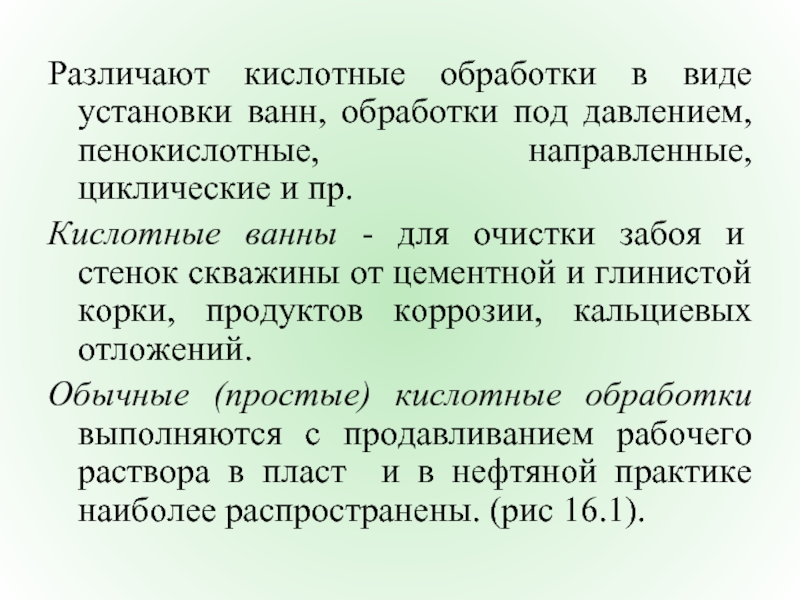 Различают кислотные обработки в виде установки ванн, обработки под давлением, пенокислотные, направленные, циклические и пр.

Кислотные ванны - для очистки забоя и стенок скважины от цементной и глинистой корки, продуктов коррозии, кальциевых отложений.

Обычные (простые) кислотные обработки выполняются с продавливанием рабочего раствора в пласт и в нефтяной практике наиболее распространены. (рис 16.1).